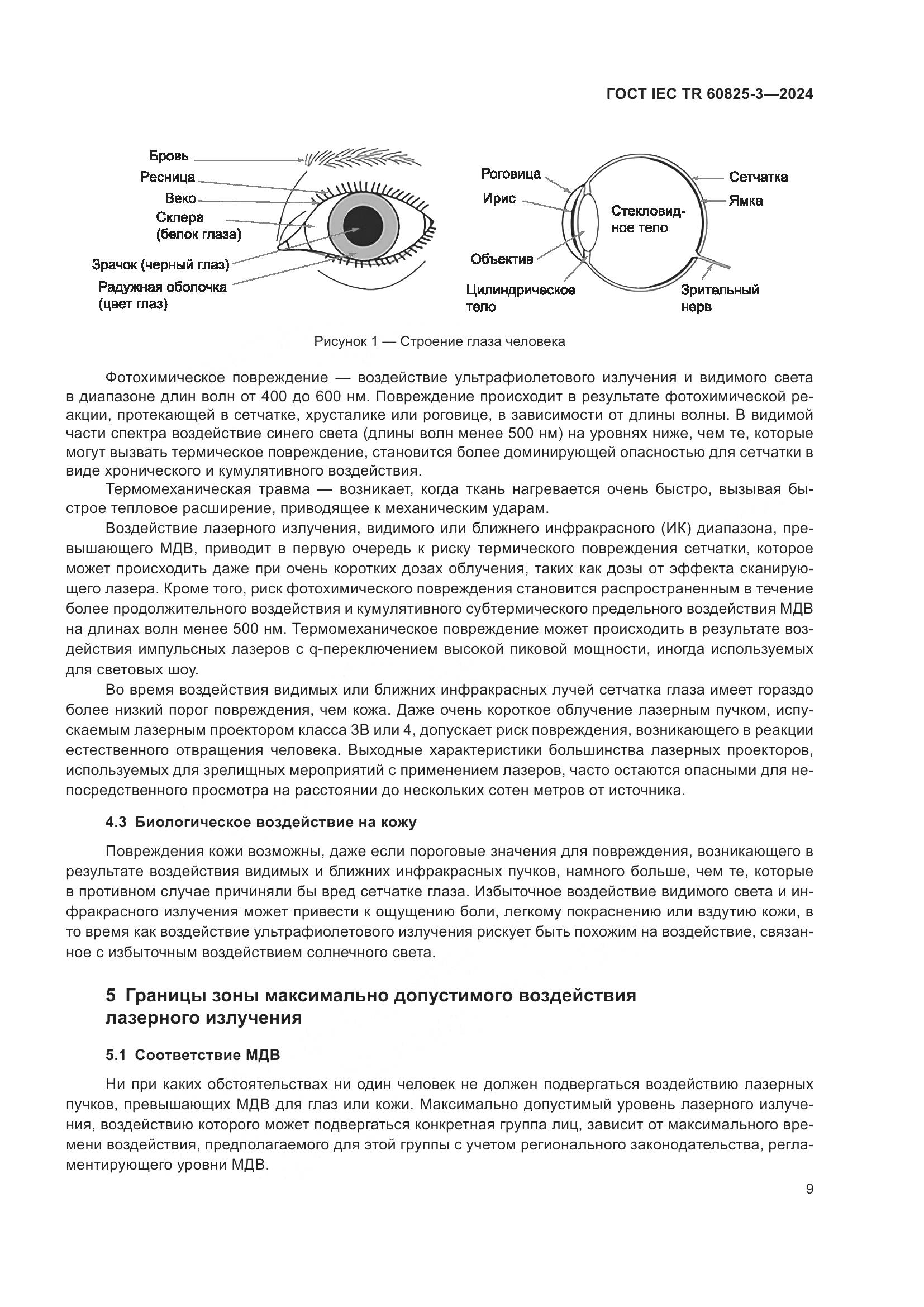 ГОСТ IEC TR 60825-3—2024

Бровь
Ресница
Веко
Склера (белок глаза)
Зрачок (черный глаз)
Радужная оболочка (цвет глаз)

Роговица
Ирис
Объектив
Цилиндрическое тело
Стекловидное тело
Сетчатка
Ямка
Зрительный нерв

Рисунок 1 — Строение глаза человека

Фотохимическое повреждение — воздействие ультрафиолетового излучения и видимого света в диапазоне длин волн от 400 до 600 нм. Повреждение происходит в результате фотохимической реакции, протекающей в сетчатке, хрусталике или роговице, в зависимости от длины волны. В видимой части спектра воздействие синего света (длины волн менее 500 нм) на уровнях ниже, чем те, которые могут вызвать термическое повреждение, становится более доминирующей опасностью для сетчатки в виде хронического и кумулятивного воздействия.

Термомеханическая травма — возникает, когда ткань нагревается очень быстро, вызывая быстрое тепловое расширение, приводящее к механическим ударам.

Воздействие лазерного излучения, видимого или ближнего инфракрасного (ИК) диапазона, превышающего МДВ, приводит в первую очередь к риску термического повреждения сетчатки, которое может происходить даже при очень коротких дозах облучения, таких как дозы от эффекта сканирующего лазера. Кроме того, риск фотохимического повреждения становится распространенным в течение более продолжительного воздействия и кумулятивного субтермического предельного воздействия МДВ на длинах волн менее 500 нм. Термомеханическое повреждение может происходить в результате воздействия импульсных лазеров с q-переключением высокой пиковой мощности, иногда используемых для световых шоу.

Во время воздействия видимых или ближних инфракрасных лучей сетчатка глаза имеет гораздо более низкий порог повреждения, чем кожа. Даже очень короткое облучение лазерным пучком, испускаемым лазерным проектором класса 3В или 4, допускает риск повреждения, возникающего в реакции естественного отвращения человека. Выходные характеристики большинства лазерных проекторов, используемых для зрелищных мероприятий с применением лазеров, часто остаются опасными для непосредственного просмотра на расстоянии до нескольких сотен метров от источника.

4.3 Биологическое воздействие на кожу

Повреждения кожи возможны, даже если пороговые значения для повреждения, возникающего в результате воздействия видимых и ближних инфракрасных пучков, намного больше, чем те, которые в противном случае причиняли бы вред сетчатке глаза. Избыточное воздействие видимого света и инфракрасного излучения может привести к ощущению боли, легкому покраснению или вздутию кожи, в то время как воздействие ультрафиолетового излучения рискует быть похожим на воздействие, связанное с избыточным воздействием солнечного света.

5 Границы зоны максимально допустимого воздействия лазерного излучения

5.1 Соответствие МДВ

Ни при каких обстоятельствах ни один человек не должен подвергаться воздействию лазерных пучков, превышающих МДВ для глаз или кожи. Максимально допустимый уровень лазерного излучения, воздействию которого может подвергаться конкретная группа лиц, зависит от максимального времени воздействия, предполагаемого для этой группы с учетом регионального законодательства, регламентирующего уровни МДВ.

9